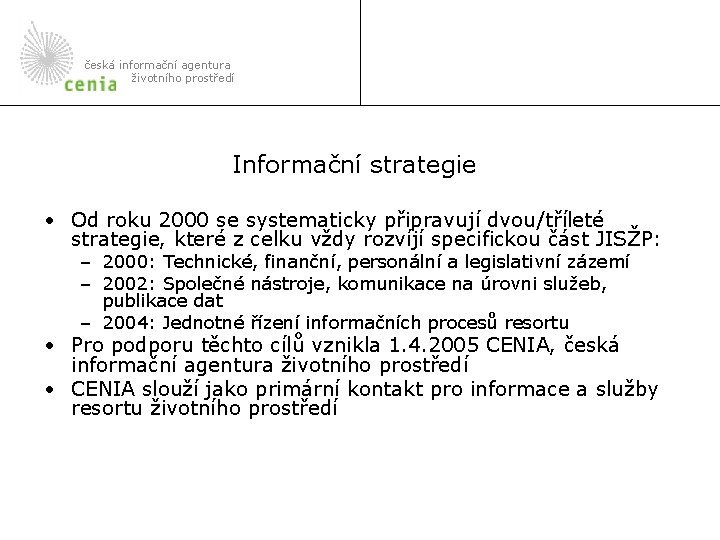 česká informační agentura
cenia životního prostředí

Informační strategie

• Od roku 2000 se systematicky připravují dvou/tříleté strategie, které z celku vždy rozvíjí specifickou část JISŽP:
– 2000: Technické, finanční, personální a legislativní zázemí
– 2002: Společné nástroje, komunikace na úrovni služeb, publikace dat
– 2004: Jednotné řízení informačních procesů resortu
• Pro podporu těchto cílů vznikla 1.4.2005 CENIA, česká informační agentura životního prostředí
• CENIA slouží jako primární kontakt pro informace a služby resortu životního prostředí